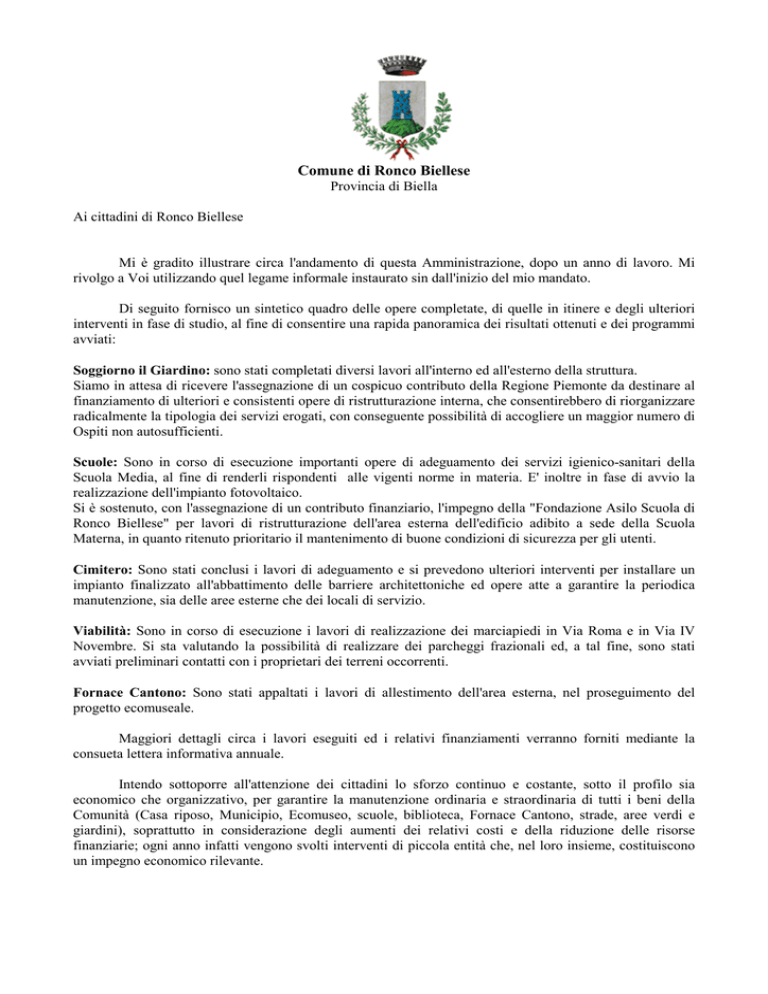 Comune di Ronco Biellese
Provincia di Biella

Ai cittadini di Ronco Biellese

Mi è gradito illustrare circa l'andamento di questa Amministrazione, dopo un anno di lavoro. Mi rivolgo a Voi utilizzando quel legame informale instaurato sin dall'inizio del mio mandato.

Di seguito fornisco un sintetico quadro delle opere completate, di quelle in itinere e degli ulteriori interventi in fase di studio, al fine di consentire una rapida panoramica dei risultati ottenuti e dei programmi avviati:

Soggiorno il Giardino: sono stati completati diversi lavori all'interno ed all'esterno della struttura.
Siamo in attesa di ricevere l'assegnazione di un cospicuo contributo della Regione Piemonte da destinare al finanziamento di ulteriori e consistenti opere di ristrutturazione interna, che consentirebbero di riorganizzare radicalmente la tipologia dei servizi erogati, con conseguente possibilità di accogliere un maggior numero di Ospiti non autosufficienti.

Scuole: Sono in corso di esecuzione importanti opere di adeguamento dei servizi igienico-sanitari della Scuola Media, al fine di renderli rispondenti alle vigenti norme in materia. E' inoltre in fase di avvio la realizzazione dell'impianto fotovoltaico.
Si è sostenuto, con l'assegnazione di un contributo finanziario, l'impegno della "Fondazione Asilo Scuola di Ronco Biellese" per lavori di ristrutturazione dell'area esterna dell'edificio adibito a sede della Scuola Materna, in quanto ritenuto prioritario il mantenimento di buone condizioni di sicurezza per gli utenti.

Cimitero: Sono stati conclusi i lavori di adeguamento e si prevedono ulteriori interventi per installare un impianto finalizzato all'abbattimento delle barriere architettoniche ed opere atte a garantire la periodica manutenzione, sia delle aree esterne che dei locali di servizio.

Viabilità: Sono in corso di esecuzione i lavori di realizzazione dei marciapiedi in Via Roma e in Via IV Novembre. Si sta valutando la possibilità di realizzare dei parcheggi frazionali ed, a tal fine, sono stati avviati preliminari contatti con i proprietari dei terreni occorrenti.

Fornace Cantono: Sono stati appaltati i lavori di allestimento dell'area esterna, nel proseguimento del progetto ecomuseale.

Maggiori dettagli circa i lavori eseguiti ed i relativi finanziamenti verranno forniti mediante la consueta lettera informativa annuale.

Intendo sottoporre all'attenzione dei cittadini lo sforzo continuo e costante, sotto il profilo sia economico che organizzativo, per garantire la manutenzione ordinaria e straordinaria di tutti i beni della Comunità (Casa riposo, Municipio, Ecomuseo, scuole, biblioteca, Fornace Cantono, strade, aree verdi e giardini), soprattutto in considerazione degli aumenti dei relativi costi e della riduzione delle risorse finanziarie; ogni anno infatti vengono svolti interventi di piccola entità che, nel loro insieme, costituiscono un impegno economico rilevante.